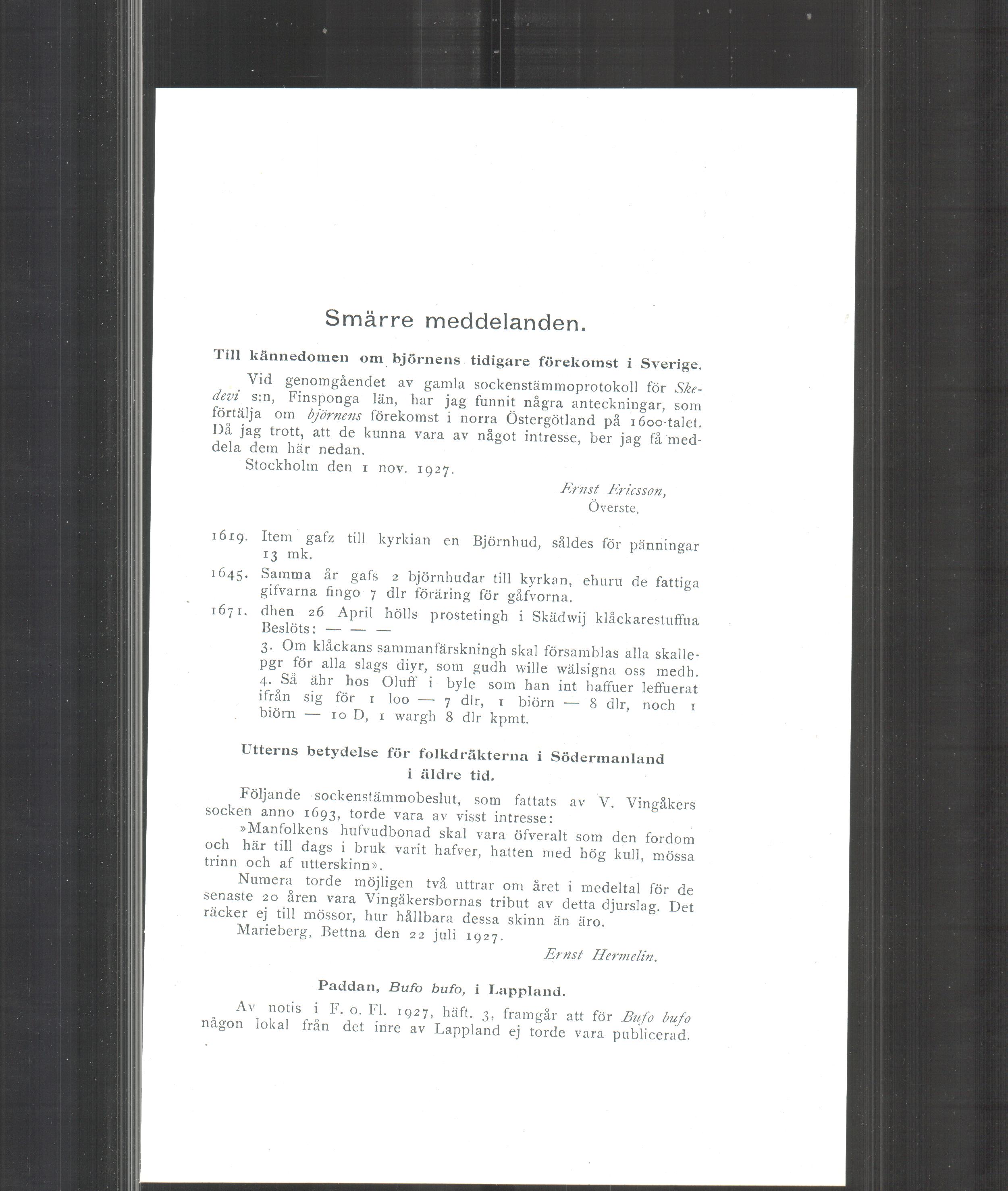 Smärre meddelanden.

Till kännedomen om björnens tidigare förekomst i Sverige.

Vid genomgåendet av gamla sockenstämmoprotokoll för Skedevi s:n, Finsponga län, har jag funnit några anteckningar, som förtälja om björnens förekomst i norra Östergötland på 1600-talet. Då jag trott, att de kunna vara av något intresse, ber jag få meddela dem här nedan.

Stockholm den 1 nov. 1927.

Ernst Ericsson,
Överste.

1619. Item gafz till kyrkian en Björnhud, såldes för pänningar 13 mk.

1645. Samma år gafs 2 björnhudar till kyrkan, ehuru de fattiga gifvarna fingo 7 dlr föräring för gåfvorna.

1671. dhen 26 April hölls prostetingh i Skädwij klåckarestuffua Beslöts: — — —

3. Om klåckans sammanfärskningh skal församblas alla skallepgr för alla slags diyr, som gudh wille wälsigna oss medh. 4. Så ähr hos Oluff i byle som han int haffuer leffuerat ifrån sig för 1 loo — 7 dlr, 1 biörn — 8 dlr, noch 1 biörn — 10 D, 1 wargh 8 dlr kpmt.

Utterns betydelse för folkdräkterna i Södermanland
i äldre tid.

Följande sockenstämmobeslut, som fattats av V. Vingåkers socken anno 1693, torde vara av visst intresse:

»Manfolkens hufvudbonad skal vara öfveralt som den fordom och här till dags i bruk varit hafver, hatten med hög kull, mössa trinn och af utterskinn».

Numera torde möjligen två uttrar om året i medeltal för de senaste 20 åren vara Vingåkersbornas tribut av detta djurslag. Det räcker ej till mössor, hur hållbara dessa skinn än äro.

Marieberg, Bettna den 22 juli 1927.

Ernst Hermelin.

Paddan, Bufo bufo, i Lappland.

Av notis i F. o. Fl. 1927, häft. 3, framgår att för Bufo bufo någon lokal från det inre av Lappland ej torde vara publicerad.